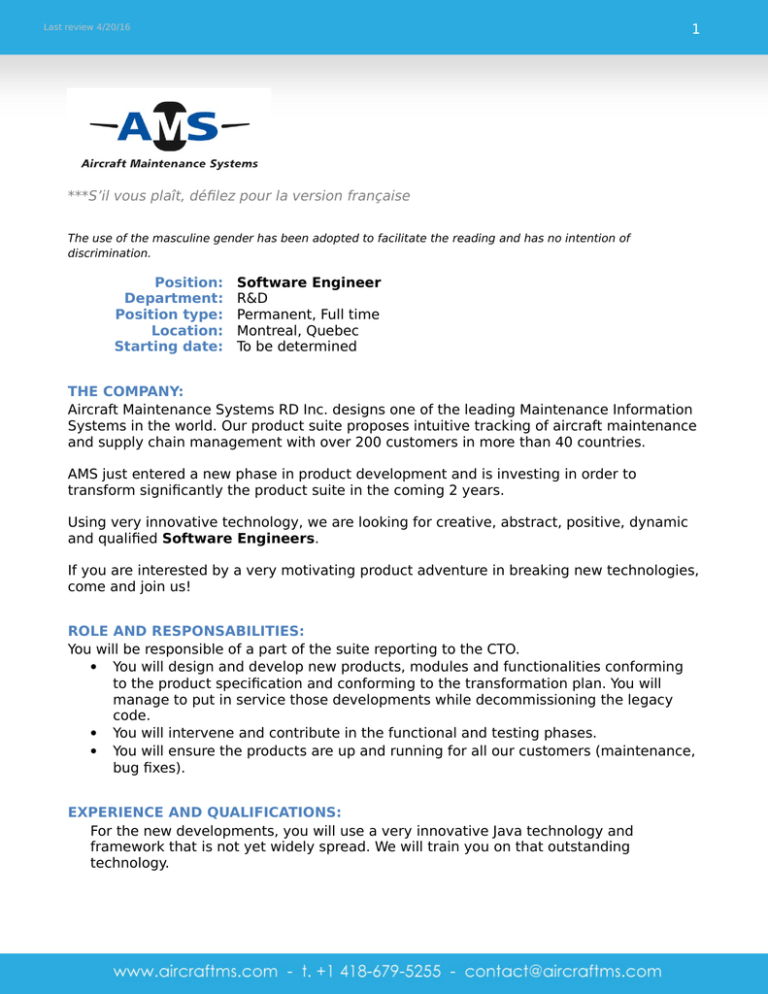 Last review 4/20/16

1

AMS
Aircraft Maintenance Systems

***S'il vous plaît, défilez pour la version française

The use of the masculine gender has been adopted to facilitate the reading and has no intention of discrimination.

Position: Software Engineer
Department: R&D
Position type: Permanent, Full time
Location: Montreal, Quebec
Starting date: To be determined

THE COMPANY:
Aircraft Maintenance Systems RD Inc. designs one of the leading Maintenance Information Systems in the world. Our product suite proposes intuitive tracking of aircraft maintenance and supply chain management with over 200 customers in more than 40 countries.

AMS just entered a new phase in product development and is investing in order to transform significantly the product suite in the coming 2 years.

Using very innovative technology, we are looking for creative, abstract, positive, dynamic and qualified Software Engineers.

If you are interested by a very motivating product adventure in breaking new technologies, come and join us!

ROLE AND RESPONSABILITIES:
You will be responsible of a part of the suite reporting to the CTO.
• You will design and develop new products, modules and functionalities conforming to the product specification and conforming to the transformation plan. You will manage to put in service those developments while decommissioning the legacy code.
• You will intervene and contribute in the functional and testing phases.
• You will ensure the products are up and running for all our customers (maintenance, bug fixes).

EXPERIENCE AND QUALIFICATIONS:
For the new developments, you will use a very innovative Java technology and framework that is not yet widely spread. We will train you on that outstanding technology.

www.aircraftms.com - t. +1 418-679-5255 - contact@aircraftms.com